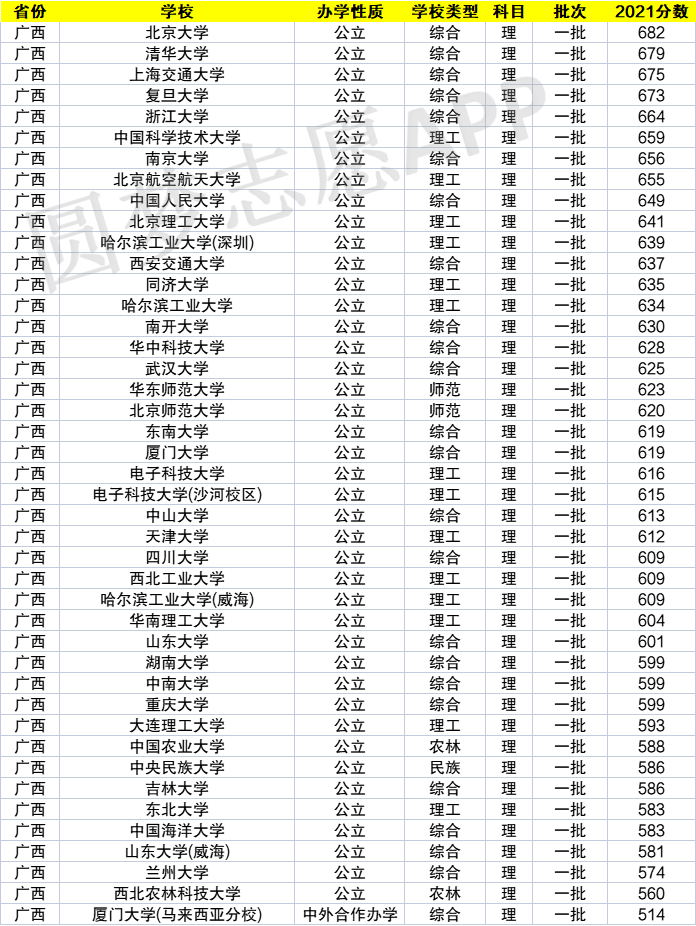 | 省份 | 学校 | 办学性质 | 学校类型 | 科目 | 批次 | 2021分数 |
|---|---|---|---|---|---|---|
| 广西 | 北京大学 | 公立 | 综合 | 理 | 一批 | 682 |
| 广西 | 清华大学 | 公立 | 综合 | 理 | 一批 | 679 |
| 广西 | 上海交通大学 | 公立 | 综合 | 理 | 一批 | 675 |
| 广西 | 复旦大学 | 公立 | 综合 | 理 | 一批 | 673 |
| 广西 | 浙江大学 | 公立 | 综合 | 理 | 一批 | 664 |
| 广西 | 中国科学技术大学 | 公立 | 理工 | 理 | 一批 | 659 |
| 广西 | 南京大学 | 公立 | 综合 | 理 | 一批 | 656 |
| 广西 | 北京航空航天大学 | 公立 | 理工 | 理 | 一批 | 655 |
| 广西 | 中国人民大学 | 公立 | 综合 | 理 | 一批 | 649 |
| 广西 | 北京理工大学 | 公立 | 理工 | 理 | 一批 | 641 |
| 广西 | 哈尔滨工业大学(深圳) | 公立 | 理工 | 理 | 一批 | 639 |
| 广西 | 西安交通大学 | 公立 | 综合 | 理 | 一批 | 637 |
| 广西 | 同济大学 | 公立 | 理工 | 理 | 一批 | 635 |
| 广西 | 哈尔滨工业大学 | 公立 | 理工 | 理 | 一批 | 634 |
| 广西 | 南开大学 | 公立 | 综合 | 理 | 一批 | 630 |
| 广西 | 华中科技大学 | 公立 | 综合 | 理 | 一批 | 628 |
| 广西 | 武汉大学 | 公立 | 综合 | 理 | 一批 | 625 |
| 广西 | 华东师范大学 | 公立 | 师范 | 理 | 一批 | 623 |
| 广西 | 北京师范大学 | 公立 | 师范 | 理 | 一批 | 620 |
| 广西 | 东南大学 | 公立 | 综合 | 理 | 一批 | 619 |
| 广西 | 厦门大学 | 公立 | 综合 | 理 | 一批 | 619 |
| 广西 | 电子科技大学 | 公立 | 理工 | 理 | 一批 | 616 |
| 广西 | 电子科技大学(沙河校区) | 公立 | 理工 | 理 | 一批 | 615 |
| 广西 | 中山大学 | 公立 | 综合 | 理 | 一批 | 613 |
| 广西 | 天津大学 | 公立 | 理工 | 理 | 一批 | 612 |
| 广西 | 四川大学 | 公立 | 综合 | 理 | 一批 | 609 |
| 广西 | 西北工业大学 | 公立 | 理工 | 理 | 一批 | 609 |
| 广西 | 哈尔滨工业大学(威海) | 公立 | 理工 | 理 | 一批 | 609 |
| 广西 | 华南理工大学 | 公立 | 理工 | 理 | 一批 | 604 |
| 广西 | 山东大学 | 公立 | 综合 | 理 | 一批 | 601 |
| 广西 | 湖南大学 | 公立 | 综合 | 理 | 一批 | 599 |
| 广西 | 中南大学 | 公立 | 综合 | 理 | 一批 | 599 |
| 广西 | 重庆大学 | 公立 | 综合 | 理 | 一批 | 599 |
| 广西 | 大连理工大学 | 公立 | 理工 | 理 | 一批 | 593 |
| 广西 | 中国农业大学 | 公立 | 农林 | 理 | 一批 | 588 |
| 广西 | 中央民族大学 | 公立 | 民族 | 理 | 一批 | 586 |
| 广西 | 吉林大学 | 公立 | 综合 | 理 | 一批 | 586 |
| 广西 | 东北大学 | 公立 | 理工 | 理 | 一批 | 583 |
| 广西 | 中国海洋大学 | 公立 | 综合 | 理 | 一批 | 583 |
| 广西 | 山东大学(威海) | 公立 | 综合 | 理 | 一批 | 581 |
| 广西 | 兰州大学 | 公立 | 综合 | 理 | 一批 | 574 |
| 广西 | 西北农林科技大学 | 公立 | 农林 | 理 | 一批 | 560 |
| 广西 | 厦门大学(马来西亚分校) | 中外合作办学 | 综合 | 理 | 一批 | 514 |

圆梦志愿APP